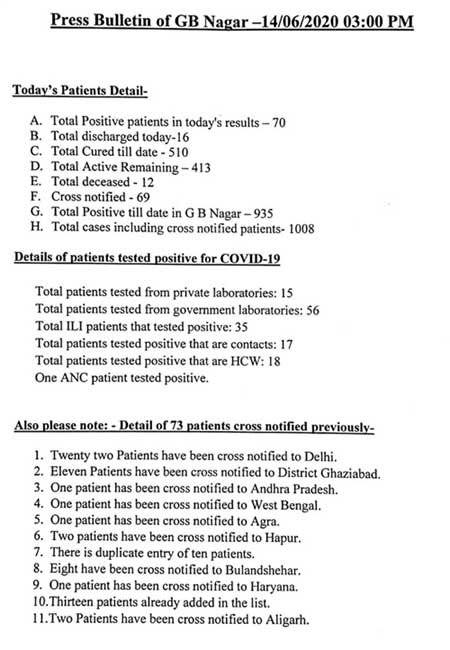 Press Bulletin of GB Nagar –14/06/2020 03:00 PM

Today's Patients Detail-

A. Total Positive patients in today's results – 70
B. Total discharged today-16
C. Total Cured till date - 510
D. Total Active Remaining – 413
E. Total deceased - 12
F. Cross notified - 69
G. Total Positive till date in G B Nagar – 935
H. Total cases including cross notified patients- 1008

Details of patients tested positive for COVID-19

Total patients tested from private laboratories: 15
Total patients tested from government laboratories: 56
Total ILI patients that tested positive: 35
Total patients tested positive that are contacts: 17
Total patients tested positive that are HCW: 18
One ANC patient tested positive.

Also please note: - Detail of 73 patients cross notified previously-

1. Twenty two Patients have been cross notified to Delhi.
2. Eleven Patients have been cross notified to District Ghaziabad.
3. One patient has been cross notified to Andhra Pradesh.
4. One patient has been cross notified to West Bengal.
5. One patient has been cross notified to Agra.
6. Two patients have been cross notified to Hapur.
7. There is duplicate entry of ten patients.
8. Eight have been cross notified to Bulandshehar.
9. One patient has been cross notified to Haryana.
10.Thirteen patients already added in the list.
11.Two Patients have been cross notified to Aligarh.